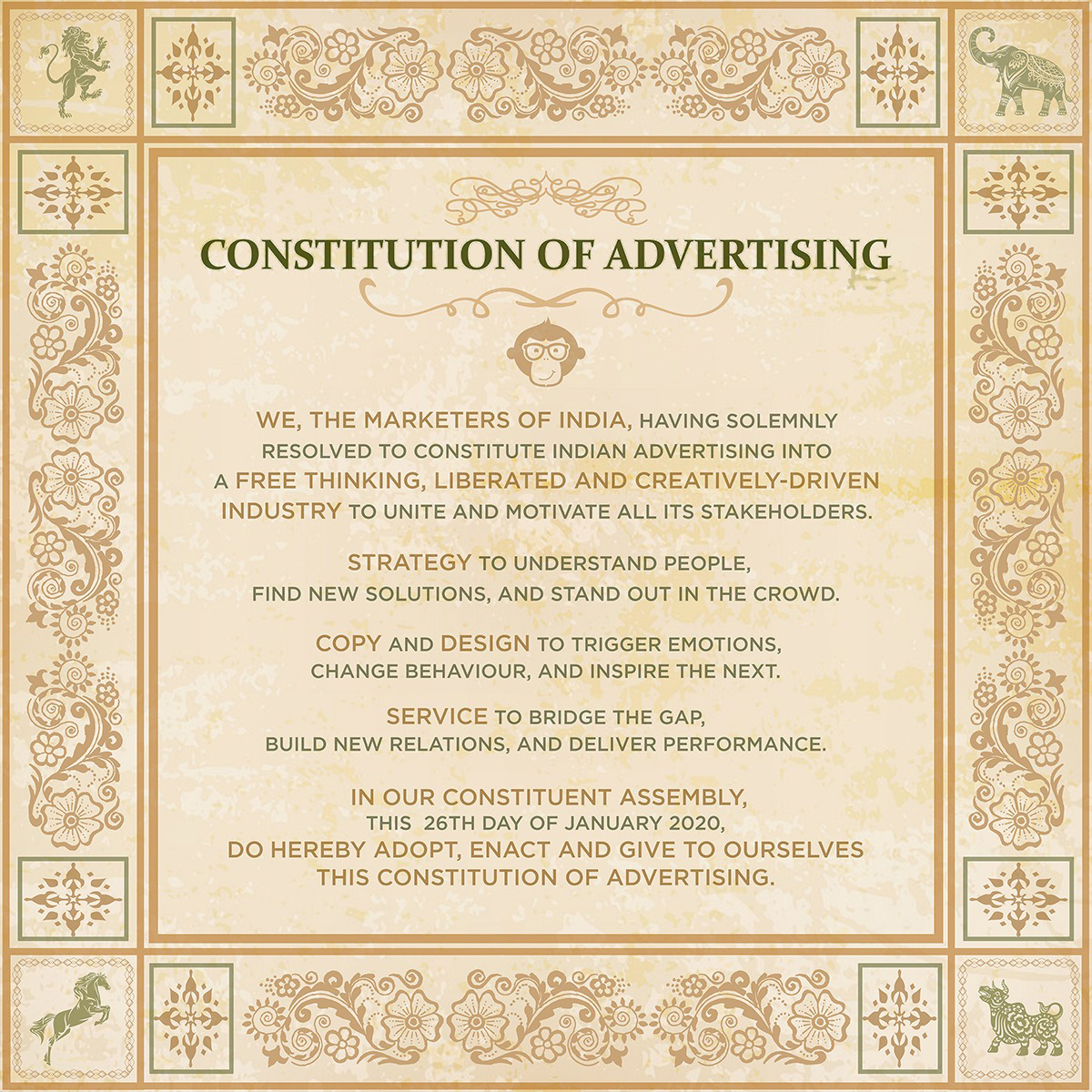 CONSTITUTION OF ADVERTISING

WE, THE MARKETERS OF INDIA, HAVING SOLEMNLY RESOLVED TO CONSTITUTE INDIAN ADVERTISING INTO A FREE THINKING, LIBERATED AND CREATIVELY-DRIVEN INDUSTRY TO UNITE AND MOTIVATE ALL ITS STAKEHOLDERS.

STRATEGY TO UNDERSTAND PEOPLE, FIND NEW SOLUTIONS, AND STAND OUT IN THE CROWD.

COPY AND DESIGN TO TRIGGER EMOTIONS, CHANGE BEHAVIOUR, AND INSPIRE THE NEXT.

SERVICE TO BRIDGE THE GAP, BUILD NEW RELATIONS, AND DELIVER PERFORMANCE.

IN OUR CONSTITUENT ASSEMBLY, THIS 26TH DAY OF JANUARY 2020, DO HEREBY ADOPT, ENACT AND GIVE TO OURSELVES THIS CONSTITUTION OF ADVERTISING.